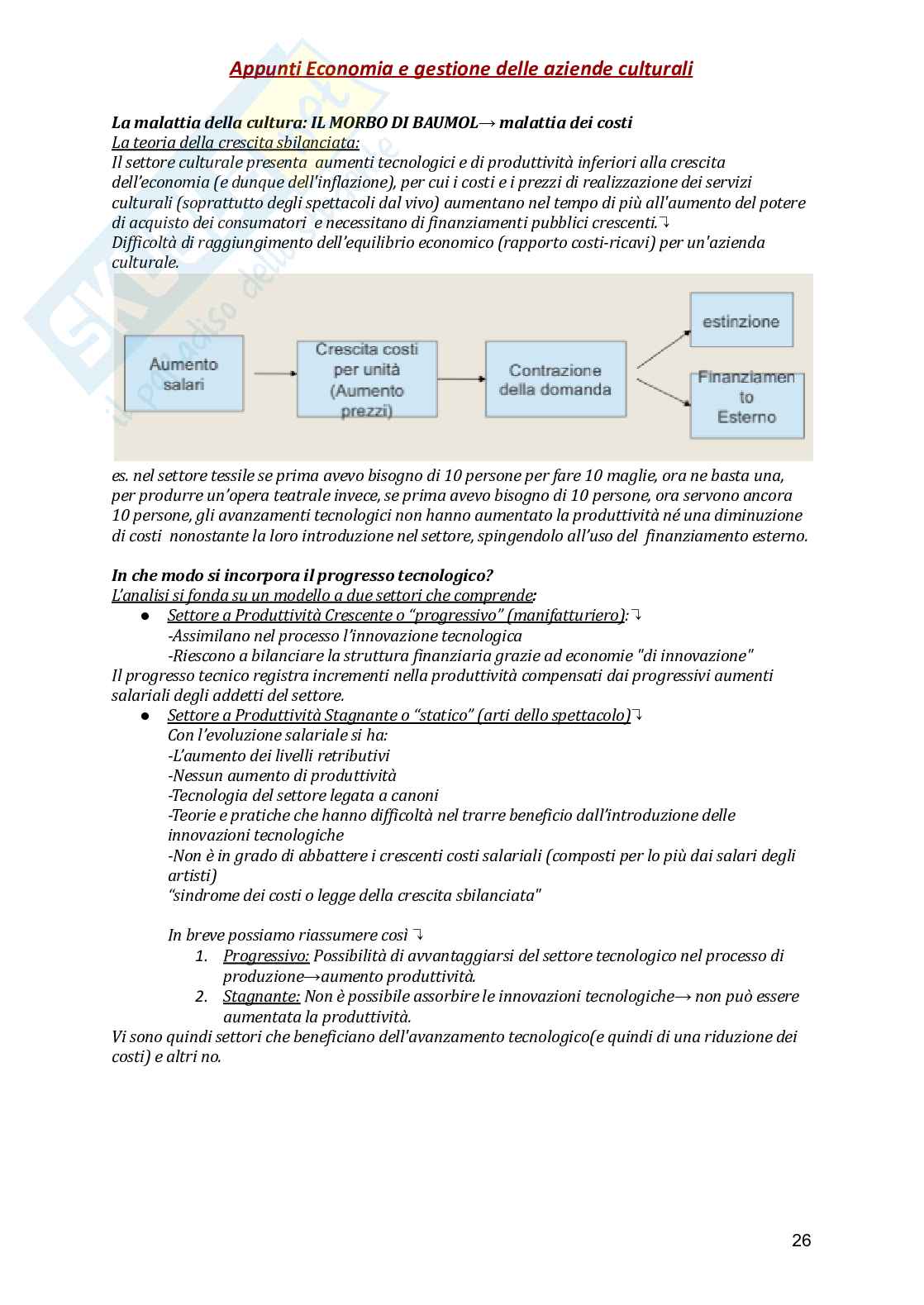 Appunti Economia e gestione delle aziende culturali

La malattia della cultura: IL MORBO DI BAUMOL→ malattia dei costi
La teoria della crescita sbilanciata:
Il settore culturale presenta aumenti tecnologici e di produttività inferiori alla crescita dell'economia (e dunque dell'inflazione), per cui i costi e i prezzi di realizzazione dei servizi culturali (soprattutto degli spettacoli dal vivo) aumentano nel tempo di più all'aumento del potere di acquisto dei consumatori e necessitano di finanziamenti pubblici crescenti.↴
Difficoltà di raggiungimento dell'equilibrio economico (rapporto costi-ricavi) per un'azienda culturale.

Aumento salari

Crescita costi per unità (Aumento prezzi)

Contrazione della domanda

estinzione

Finanziamento Esterno

es. nel settore tessile se prima avevo bisogno di 10 persone per fare 10 maglie, ora ne basta una, per produrre un'opera teatrale invece, se prima avevo bisogno di 10 persone, ora servono ancora 10 persone, gli avanzamenti tecnologici non hanno aumentato la produttività né una diminuzione di costi nonostante la loro introduzione nel settore, spingendolo all'uso del finanziamento esterno.

In che modo si incorpora il progresso tecnologico?
L'analisi si fonda su un modello a due settori che comprende:
● Settore a Produttività Crescente o "progressivo" (manifatturiero):↴
-Assimilano nel processo l'innovazione tecnologica
-Riescono a bilanciare la struttura finanziaria grazie ad economie "di innovazione"
Il progresso tecnico registra incrementi nella produttività compensati dai progressivi aumenti salariali degli addetti del settore.
● Settore a Produttività Stagnante o "statico" (arti dello spettacolo)↴
Con l'evoluzione salariale si ha:
-L'aumento dei livelli retributivi
-Nessun aumento di produttività
-Tecnologia del settore legata a canoni
-Teorie e pratiche che hanno difficoltà nel trarre beneficio dall'introduzione delle innovazioni tecnologiche
-Non è in grado di abbattere i crescenti costi salariali (composti per lo più dai salari degli artisti)
"sindrome dei costi o legge della crescita sbilanciata"

In breve possiamo riassumere così ↴
1. Progressivo: Possibilità di avvantaggiarsi del settore tecnologico nel processo di produzione→aumento produttività.
2. Stagnante: Non è possibile assorbire le innovazioni tecnologiche→ non può essere aumentata la produttività.
Vi sono quindi settori che beneficiano dell'avanzamento tecnologico(e quindi di una riduzione dei costi) e altri no.

26